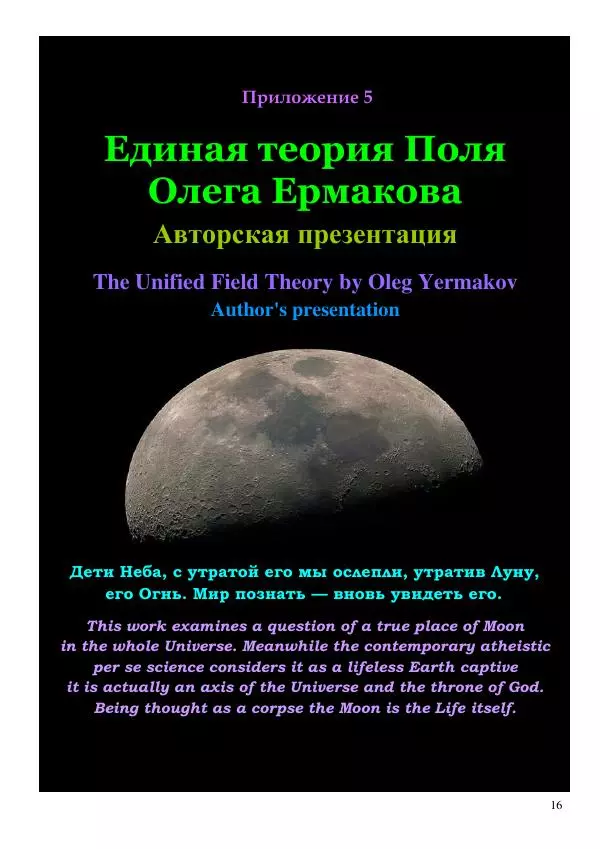 Приложение 5

Единая теория Поля Олега Ермакова

Авторская презентация

The Unified Field Theory by Oleg Yermakov

Author's presentation

Дети Неба, с утратой его мы ослепли, утратив Луну, его Огнь. Мир познать — вновь увидеть его.

This work examines a question of a true place of Moon in the whole Universe. Meanwhile the contemporary atheistic per se science considers it as a lifeless Earth captive it is actually an axis of the Universe and the throne of God. Being thought as a corpse the Moon is the Life itself.

16